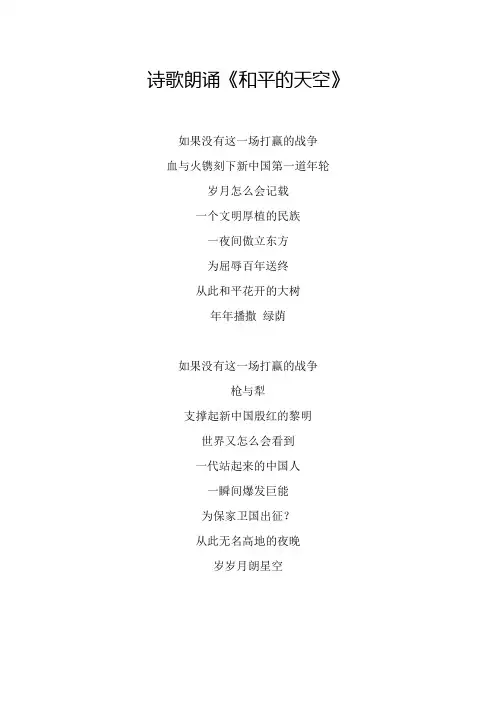 诗歌朗诵《和平的天空》

如果没有这一场打赢的战争
血与火镌刻下新中国第一道年轮
岁月怎么会记载
一个文明厚植的民族
一夜间傲立东方
为屈辱百年送终
从此和平花开的大树
年年播撒 绿荫

如果没有这一场打赢的战争
枪与犁
支撑起新中国殷红的黎明
世界又怎么会看到
一代站起来的中国人
一瞬间爆发巨能
为保家卫国出征？
从此无名高地的夜晚
岁岁月朗星空